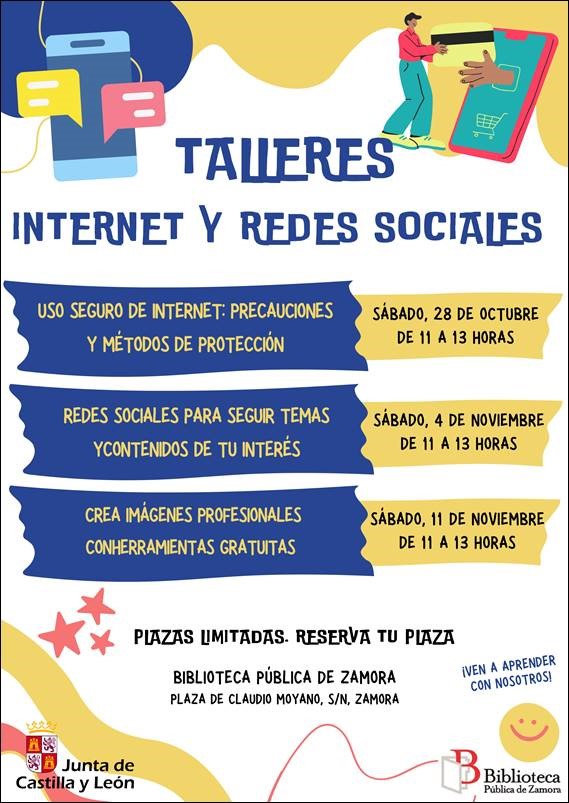 TALLERES

INTERNET Y REDES SOCIALES

USO SEGURO DE INTERNET: PRECAUCIONES Y MÉTODOS DE PROTECCIÓN

SÁBADO, 28 DE OCTUBRE DE 11 A 13 HORAS

REDES SOCIALES PARA SEGUIR TEMAS YCONTENIDOS DE TU INTERÉS

SÁBADO, 4 DE NOVIEMBRE DE 11 A 13 HORAS

CREA IMÁGENES PROFESIONALES CONHERRAMIENTAS GRATUITAS

SÁBADO, 11 DE NOVIEMBRE DE 11 A 13 HORAS

PLAZAS LIMITADAS. RESERVA TU PLAZA

BIBLIOTECA PÚBLICA DE ZAMORA
PLAZA DE CLAUDIO MOYANO, S/N, ZAMORA

¡VEN A APRENDER CON NOSOTROS!

Junta de Castilla y León

Biblioteca Pública de Zamora